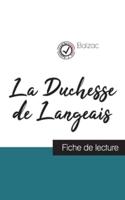 Balzac

La Duchesse de Langeais

Fiche de lecture